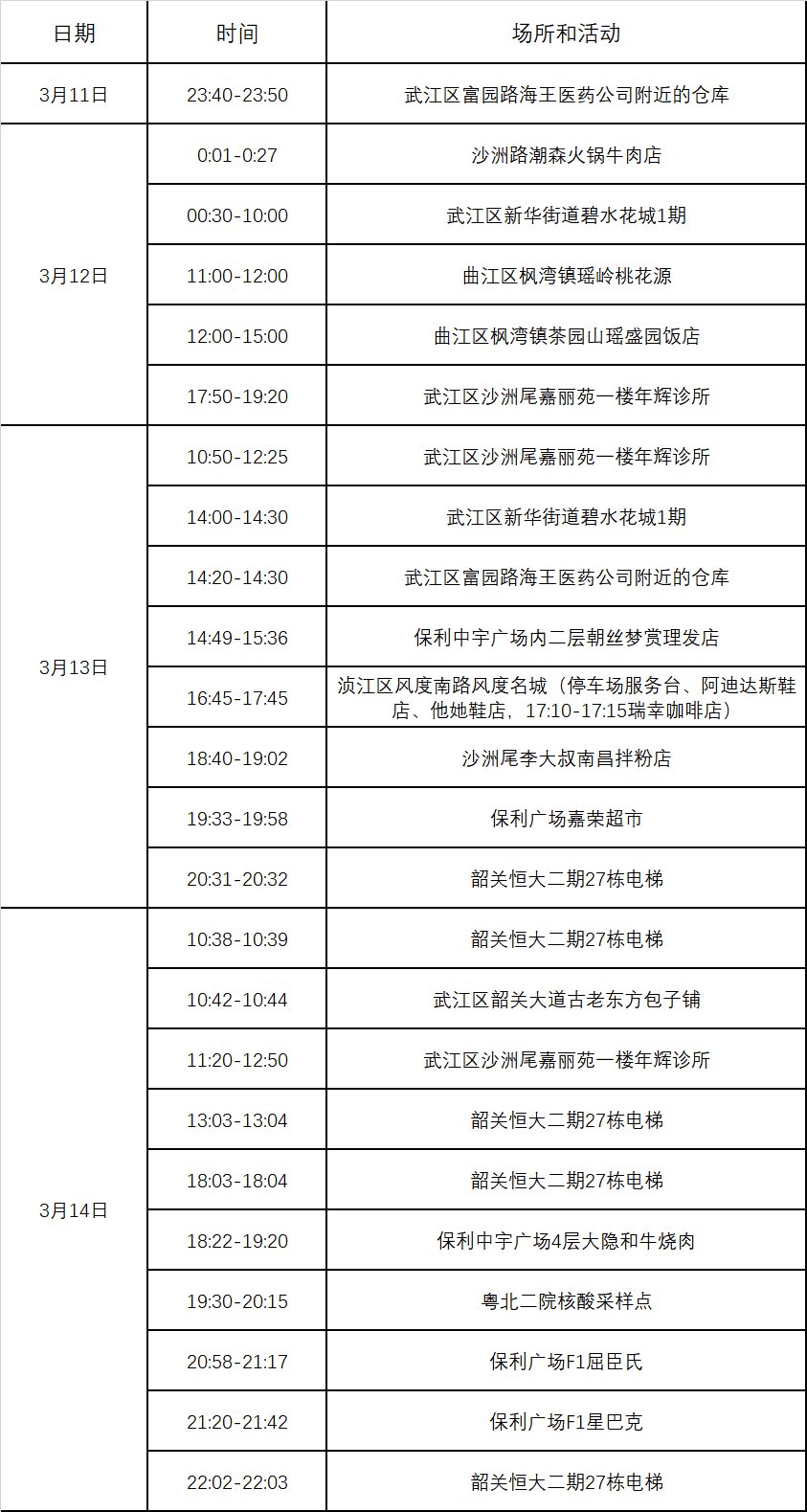 | 日期 | 时间 | 场所和活动 |
|---|---|---|
| 3月11日 | 23:40-23:50 | 武江区富园路海王医药公司附近的仓库 |
| 3月12日 | 0:01-0:27 | 沙洲路潮森火锅牛肉店 |
|  | 00:30-10:00 | 武江区新华街道碧水花城1期 |
|  | 11:00-12:00 | 曲江区枫湾镇瑶岭桃花源 |
|  | 12:00-15:00 | 曲江区枫湾镇茶园山瑶盛园饭店 |
|  | 17:50-19:20 | 武江区沙洲尾嘉丽苑一楼年辉诊所 |
| 3月13日 | 10:50-12:25 | 武江区沙洲尾嘉丽苑一楼年辉诊所 |
|  | 14:00-14:30 | 武江区新华街道碧水花城1期 |
|  | 14:20-14:30 | 武江区富园路海王医药公司附近的仓库 |
|  | 14:49-15:36 | 保利中宇广场内二层朝丝梦赏理发店 |
|  | 16:45-17:45 | 浈江区风度南路风度名城（停车场服务台、阿迪达斯鞋店、他她鞋店，17:10-17:15瑞幸咖啡店） |
|  | 18:40-19:02 | 沙洲尾李大叔南昌拌粉店 |
|  | 19:33-19:58 | 保利广场嘉荣超市 |
|  | 20:31-20:32 | 韶关恒大二期27栋电梯 |
| 3月14日 | 10:38-10:39 | 韶关恒大二期27栋电梯 |
|  | 10:42-10:44 | 武江区韶关大道古老东方包子铺 |
|  | 11:20-12:50 | 武江区沙洲尾嘉丽苑一楼年辉诊所 |
|  | 13:03-13:04 | 韶关恒大二期27栋电梯 |
|  | 18:03-18:04 | 韶关恒大二期27栋电梯 |
|  | 18:22-19:20 | 保利中宇广场4层大隐和牛烧肉 |
|  | 19:30-20:15 | 粤北二院核酸采样点 |
|  | 20:58-21:17 | 保利广场F1屈臣氏 |
|  | 21:20-21:42 | 保利广场F1星巴克 |
|  | 22:02-22:03 | 韶关恒大二期27栋电梯 |